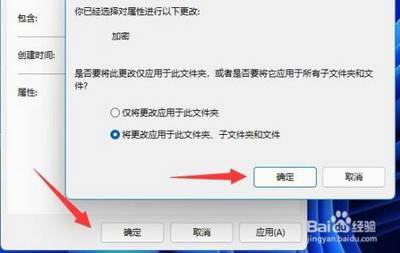 包含:

创建时间:

属性:

你已经选择对属性进行以下更改:

加密

是否要将此更改仅应用于此文件夹，或者是否要将它应用于所有子文件夹和文件?

仅将更改应用于此文件夹

将更改应用于此文件夹、子文件夹和文件

确定

取消

确定

取消

应用(A)

Baidu经验
jingyan.baidu.com